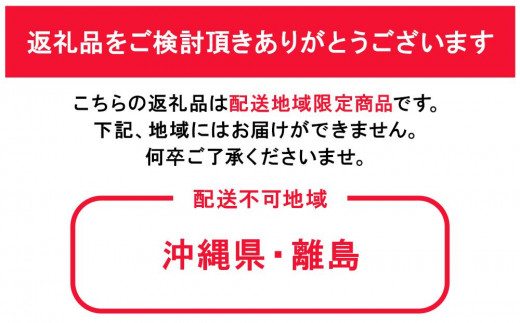 返礼品をご検討頂きありがとうございます

こちらの返礼品は配送地域限定商品です。
下記、地域にはお届けができません。
何卒ご了承くださいませ。

配送不可地域

沖縄県・離島